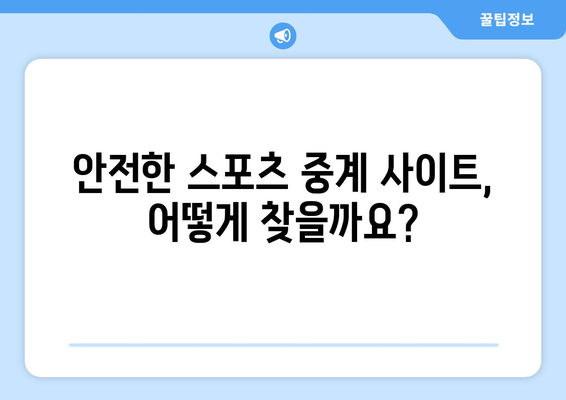 꿀팁정보

안전한 스포츠 중계 사이트, 어떻게 찾을까요?